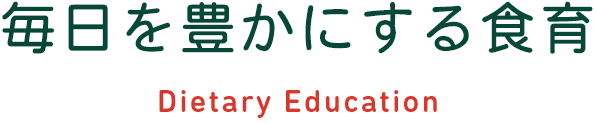 毎日を豊かにする食育

Dietary Education